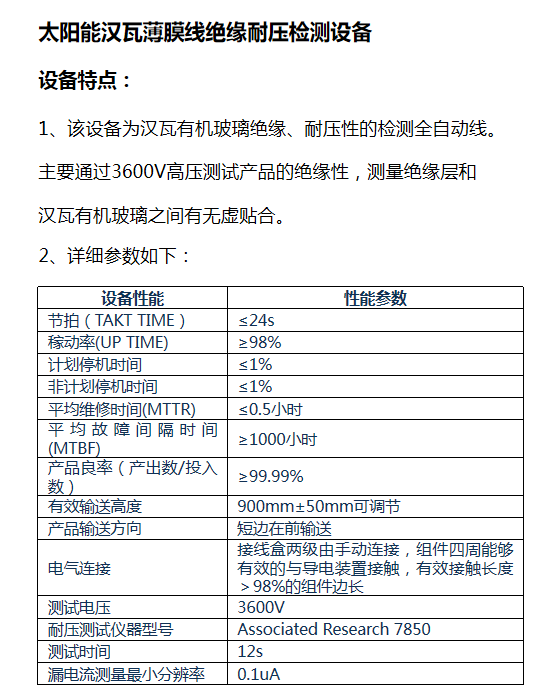 太阳能汉瓦薄膜线绝缘耐压检测设备

设备特点：

1、该设备为汉瓦有机玻璃绝缘、耐压性的检测全自动线。

主要通过3600V高压测试产品的绝缘性，测量绝缘层和

汉瓦有机玻璃之间有无虚贴合。

2、详细参数如下：

| 设备性能 | 性能参数 |
|---|---|
| 节拍（TAKT TIME） | ≤24s |
| 稼动率(UP TIME) | ≥98% |
| 计划停机时间 | ≤1% |
| 非计划停机时间 | ≤1% |
| 平均维修时间(MTTR) | ≤0.5小时 |
| 平均故障间隔时间(MTBF) | ≥1000小时 |
| 产品良率（产出数/投入数） | ≥99.99% |
| 有效输送高度 | 900mm±50mm可调节 |
| 产品输送方向 | 短边在前输送 |
| 电气连接 | 接线盒两级由手动连接，组件四周能够有效的与导电装置接触，有效接触长度＞98%的组件边长 |
| 测试电压 | 3600V |
| 耐压测试仪器型号 | Associated Research 7850 |
| 测试时间 | 12s |
| 漏电流测量最小分辨率 | 0.1uA |